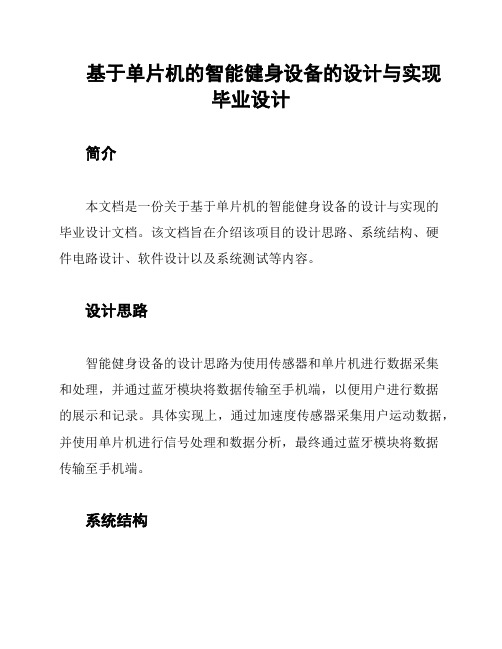 基于单片机的智能健身设备的设计与实现毕业设计

简介

本文档是一份关于基于单片机的智能健身设备的设计与实现的毕业设计文档。该文档旨在介绍该项目的设计思路、系统结构、硬件电路设计、软件设计以及系统测试等内容。

设计思路

智能健身设备的设计思路为使用传感器和单片机进行数据采集和处理，并通过蓝牙模块将数据传输至手机端，以便用户进行数据的展示和记录。具体实现上，通过加速度传感器采集用户运动数据，并使用单片机进行信号处理和数据分析，最终通过蓝牙模块将数据传输至手机端。

系统结构